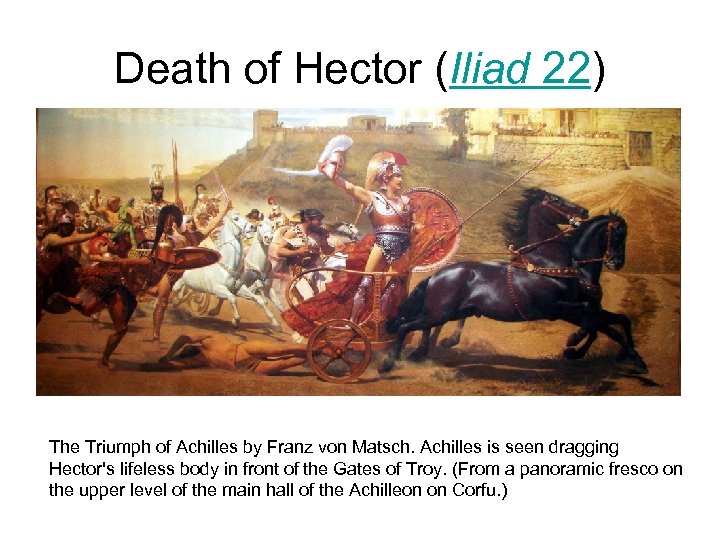 Death of Hector (Iliad 22)

The Triumph of Achilles by Franz von Matsch. Achilles is seen dragging Hector's lifeless body in front of the Gates of Troy. (From a panoramic fresco on the upper level of the main hall of the Achilleon on Corfu.)